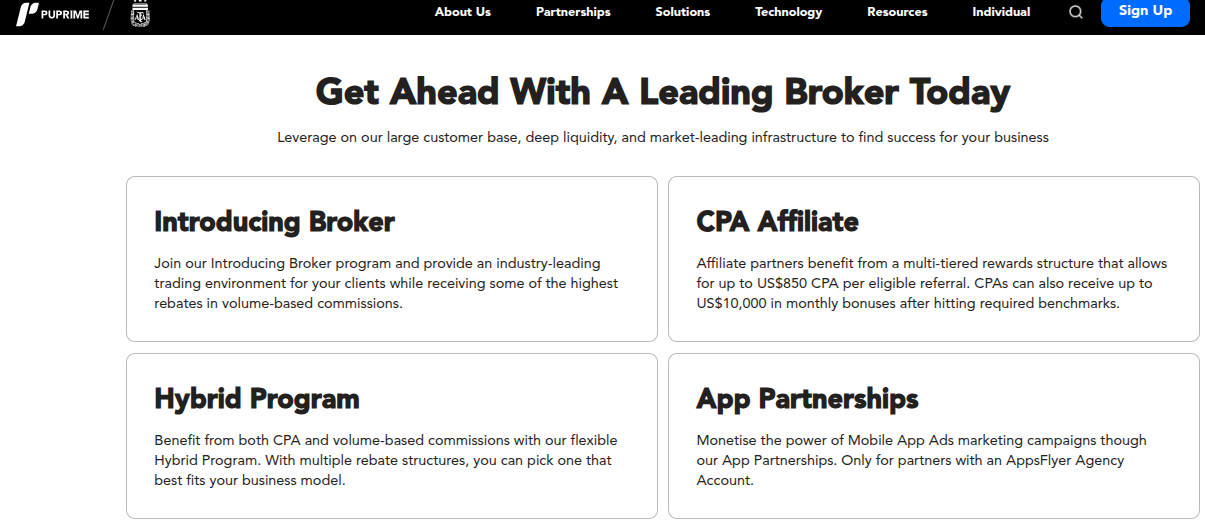 PUPRIME

About Us Partnerships Solutions Technology Resources Individual Sign Up

Get Ahead With A Leading Broker Today

Leverage on our large customer base, deep liquidity, and market-leading infrastructure to find success for your business

Introducing Broker

Join our Introducing Broker program and provide an industry-leading trading environment for your clients while receiving some of the highest rebates in volume-based commissions.

CPA Affiliate

Affiliate partners benefit from a multi-tiered rewards structure that allows for up to US$850 CPA per eligible referral. CPAs can also receive up to US$10,000 in monthly bonuses after hitting required benchmarks.

Hybrid Program

Benefit from both CPA and volume-based commissions with our flexible Hybrid Program. With multiple rebate structures, you can pick one that best fits your business model.

App Partnerships

Monetise the power of Mobile App Ads marketing campaigns though our App Partnerships. Only for partners with an AppsFlyer Agency Account.